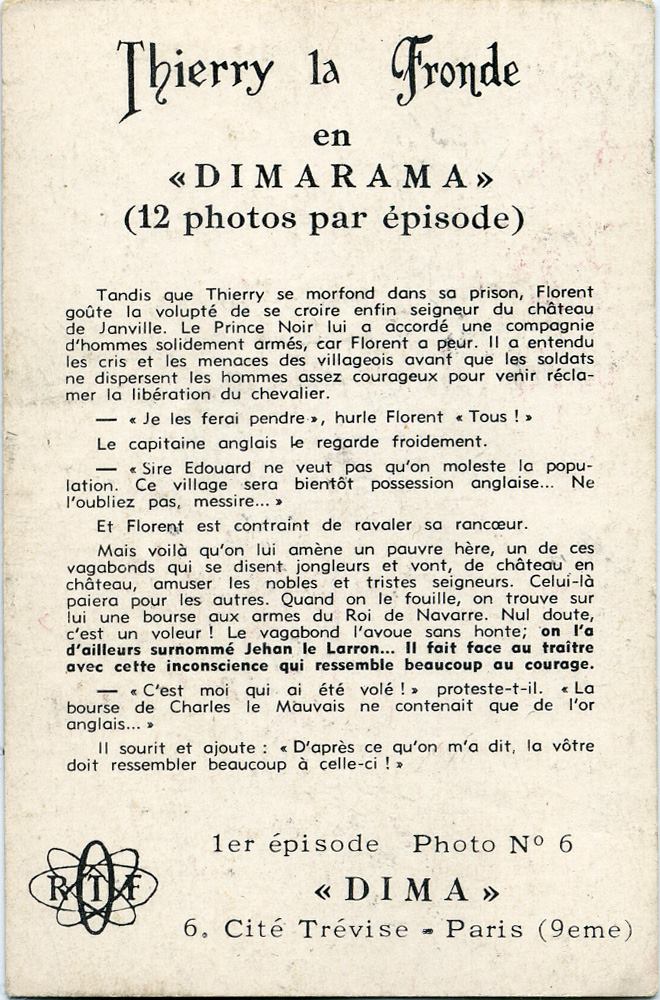 Thierry la Fronde

en

«DIMARAMA»

(12 photos par épisode)

Tandis que Thierry se morfond dans sa prison, Florent goûte la volupté de se croire enfin seigneur du château de Janville. Le Prince Noir lui a accordé une compagnie d'hommes solidement armés, car Florent a peur. Il a entendu les cris et les menaces des villageois avant que les soldats ne dispersent les hommes assez courageux pour venir réclamer la libération du chevalier.

— « Je les ferai pendre », hurle Florent « Tous ! »

Le capitaine anglais le regarde froidement.

— « Sire Edouard ne veut pas qu'on moleste la population. Ce village sera bientôt possession anglaise... Ne l'oubliez pas, messire... »

Et Florent est contraint de ravaler sa rancœur.

Mais voilà qu'on lui amène un pauvre hère, un de ces vagabonds qui se disent jongleurs et vont, de château en château, amuser les nobles et tristes seigneurs. Celui-là paiera pour les autres. Quand on le fouille, on trouve sur lui une bourse aux armes du Roi de Navarre. Nul doute, c'est un voleur ! Le vagabond l'avoue sans honte; on l'a d'ailleurs surnommé Jehan le Larron... Il fait face au traître avec cette inconscience qui ressemble beaucoup au courage.

— « C'est moi qui ai été volé ! » proteste-t-il. « La bourse de Charles le Mauvais ne contenait que de l'or anglais... »

Il sourit et ajoute : « D'après ce qu'on m'a dit, la vôtre doit ressembler beaucoup à celle-ci ! »

RTF

1er épisode Photo N° 6

« DIMA »

6, Cité Trévise - Paris (9eme)